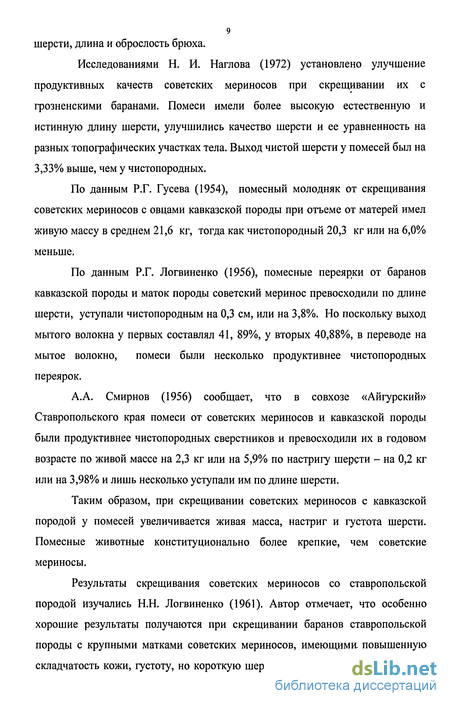 9

шерсти, длина и оброслость брюха.

Исследованиями Н. И. Наглова (1972) установлено улучшение продуктивных качеств советских мериносов при скрещивании их с грозненскими баранами. Помеси имели более высокую естественную и истинную длину шерсти, улучшились качество шерсти и ее уравненность на разных топографических участках тела. Выход чистой шерсти у помесей был на 3,33% выше, чем у чистопородных.

По данным Р.Г. Гусева (1954), помесный молодняк от скрещивания советских мериносов с овцами кавказской породы при отъеме от матерей имел живую массу в среднем 21,6 кг, тогда как чистопородный 20,3 кг или на 6,0% меньше.

По данным Р.Г. Логвиненко (1956), помесные переярки от баранов кавказской породы и маток породы советский меринос превосходили по длине шерсти, уступали чистопородным на 0,3 см, или на 3,8%. Но поскольку выход мытого волокна у первых составлял 41, 89%, у вторых 40,88%, в переводе на мытое волокно, помеси были несколько продуктивнее чистопородных переярок.

А.А. Смирнов (1956) сообщает, что в совхозе «Айгурский» Ставропольского края помеси от советских мериносов и кавказской породы были продуктивнее чистопородных сверстников и превосходили их в годовом возрасте по живой массе на 2,3 кг или на 5,9% по настригу шерсти – на 0,2 кг или на 3,98% и лишь несколько уступали им по длине шерсти.

Таким образом, при скрещивании советских мериносов с кавказской породой у помесей увеличивается живая масса, настриг и густота шерсти. Помесные животные конституционально более крепкие, чем советские мериносы.

Результаты скрещивания советских мериносов со ставропольской породой изучались Н.Н. Логвиненко (1961). Автор отмечает, что особенно хорошие результаты получаются при скрещивании баранов ставропольской породы с крупными матками советских мериносов, имеющими повышенную складчатость кожи, густоту, но короткую шер

dsLib.net
библиотека диссертаций